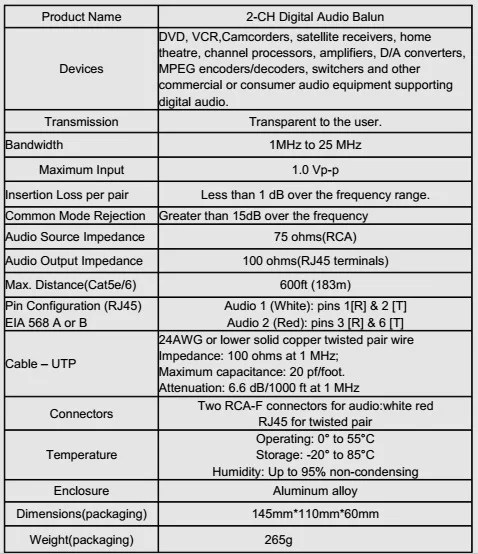 | Product Name | 2-CH Digital Audio Balun |
|---|---|
| Devices | DVD, VCR,Camcorders, satellite receivers, home theatre, channel processors, amplifiers, D/A converters, MPEG encoders/decoders, switchers and other commercial or consumer audio equipment supporting digital audio. |
| Transmission | Transparent to the user. |
| Bandwidth | 1MHz to 25 MHz |
| Maximum Input | 1.0 Vp-p |
| Insertion Loss per pair | Less than 1 dB over the frequency range. |
| Common Mode Rejection | Greater than 15dB over the frequency |
| Audio Source Impedance | 75 ohms(RCA) |
| Audio Output Impedance | 100 ohms(RJ45 terminals) |
| Max. Distance(Cat5e/6) | 600ft (183m) |
| Pin Configuration (RJ45) EIA 568 A or B | Audio 1 (White): pins 1[R] & 2 [T] Audio 2 (Red): pins 3 [R] & 6 [T] |
| Cable – UTP | 24AWG or lower solid copper twisted pair wire Impedance: 100 ohms at 1 MHz; Maximum capacitance: 20 pf/foot. Attenuation: 6.6 dB/1000 ft at 1 MHz |
| Connectors | Two RCA-F connectors for audio:white red RJ45 for twisted pair |
| Temperature | Operating: 0° to 55°C Storage: -20° to 85°C Humidity: Up to 95% non-condensing |
| Enclosure | Aluminum alloy |
| Dimensions(packaging) | 145mm*110mm*60mm |
| Weight(packaging) | 265g |